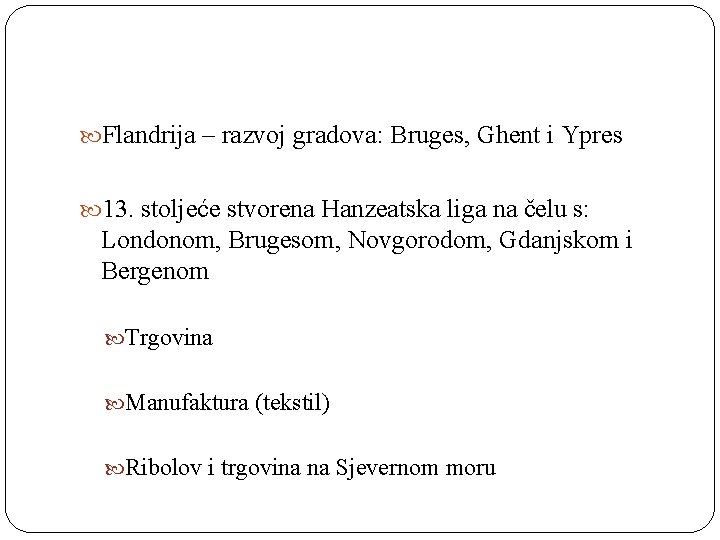 Flandrija – razvoj gradova: Bruges, Ghent i Ypres

13. stoljeće stvorena Hanzeatska liga na čelu s: Londonom, Brugesom, Novgorodom, Gdanjskom i Bergenom

Trgovina

Manufaktura (tekstil)

Ribolov i trgovina na Sjevernom moru